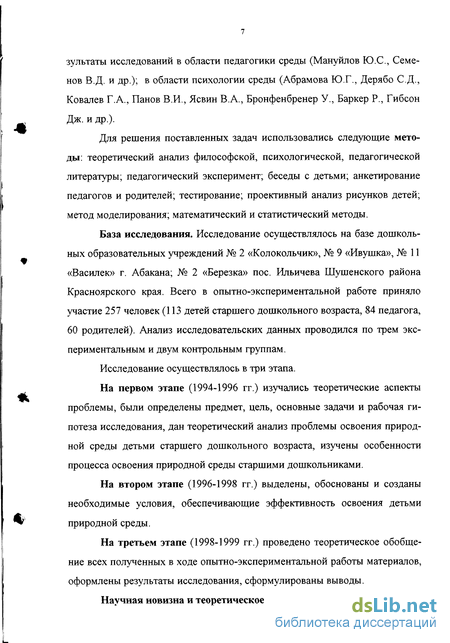 7

зультаты исследований в области педагогики среды (Мануйлов Ю.С., Семенов В.Д. и др.); в области психологии среды (Абрамова Ю.Г., Дерябо С.Д., Ковалев Г.А., Панов В.И., Ясвин В.А., Бронфенбренер У., Баркер Р., Гибсон Дж. и др.).

Для решения поставленных задач использовались следующие методы: теоретический анализ философской, психологической, педагогической литературы; педагогический эксперимент; беседы с детьми; анкетирование педагогов и родителей; тестирование; проективный анализ рисунков детей; метод моделирования; математический и статистический методы.

База исследования. Исследование осуществлялось на базе дошкольных образовательных учреждений № 2 «Колокольчик», № 9 «Ивушка», № 11 «Василек» г. Абакана; № 2 «Березка» пос. Ильичева Шушенского района Красноярского края. Всего в опытно-экспериментальной работе приняло участие 257 человек (113 детей старшего дошкольного возраста, 84 педагога, 60 родителей). Анализ исследовательских данных проводился по трем экспериментальным и двум контрольным группам.

Исследование осуществлялось в три этапа.

На первом этапе (1994-1996 гг.) изучались теоретические аспекты проблемы, были определены предмет, цель, основные задачи и рабочая гипотеза исследования, дан теоретический анализ проблемы освоения природной среды детьми старшего дошкольного возраста, изучены особенности процесса освоения природной среды старшими дошкольниками.

На втором этапе (1996-1998 гг.) выделены, обоснованы и созданы необходимые условия, обеспечивающие эффективность освоения детьми природной среды.

На третьем этапе (1998-1999 гг.) проведено теоретическое обобщение всех полученных в ходе опытно-экспериментальной работы материалов, оформлены результаты исследования, сформулированы выводы.

Научная новизна и теоретическое

dsLib.net
библиотека диссертаций